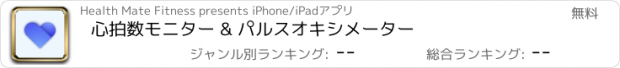 Health Mate Fitness presents iPhone/iPadアプリ

無料

心拍数モニター & パルスオキシメーター

ジャンル別ランキング: --

総合ランキング: --